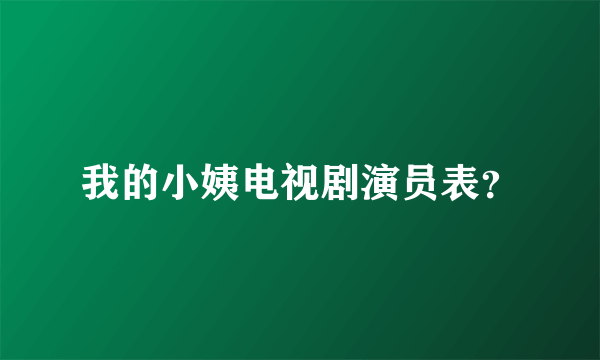 我的小姨电视剧演员表?